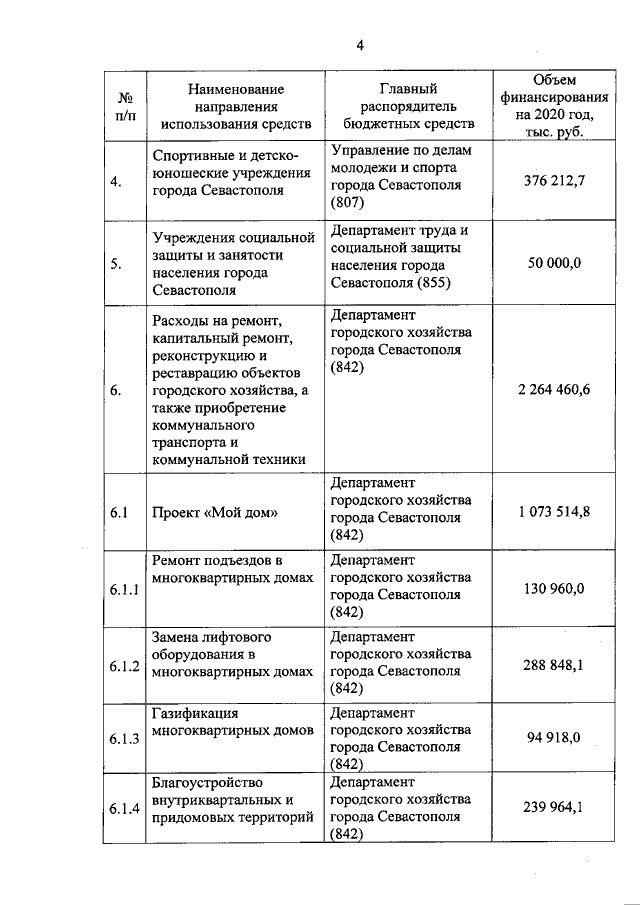 4

| № п/п | Наименование направления использования средств | Главный распорядитель бюджетных средств | Объем финансирования на 2020 год, тыс. руб. |
|---|---|---|---|
| 4. | Спортивные и детско-юношеские учреждения города Севастополя | Управление по делам молодежи и спорта города Севастополя (807) | 376 212,7 |
| 5. | Учреждения социальной защиты и занятости населения города Севастополя | Департамент труда и социальной защиты населения города Севастополя (855) | 50 000,0 |
| 6. | Расходы на ремонт, капитальный ремонт, реконструкцию и реставрацию объектов городского хозяйства, а также приобретение коммунального транспорта и коммунальной техники | Департамент городского хозяйства города Севастополя (842) | 2 264 460,6 |
| 6.1 | Проект «Мой дом» | Департамент городского хозяйства города Севастополя (842) | 1 073 514,8 |
| 6.1.1 | Ремонт подъездов в многоквартирных домах | Департамент городского хозяйства города Севастополя (842) | 130 960,0 |
| 6.1.2 | Замена лифтового оборудования в многоквартирных домах | Департамент городского хозяйства города Севастополя (842) | 288 848,1 |
| 6.1.3 | Газификация многоквартирных домов | Департамент городского хозяйства города Севастополя (842) | 94 918,0 |
| 6.1.4 | Благоустройство внутриквартальных и придомовых территорий | Департамент городского хозяйства города Севастополя (842) | 239 964,1 |